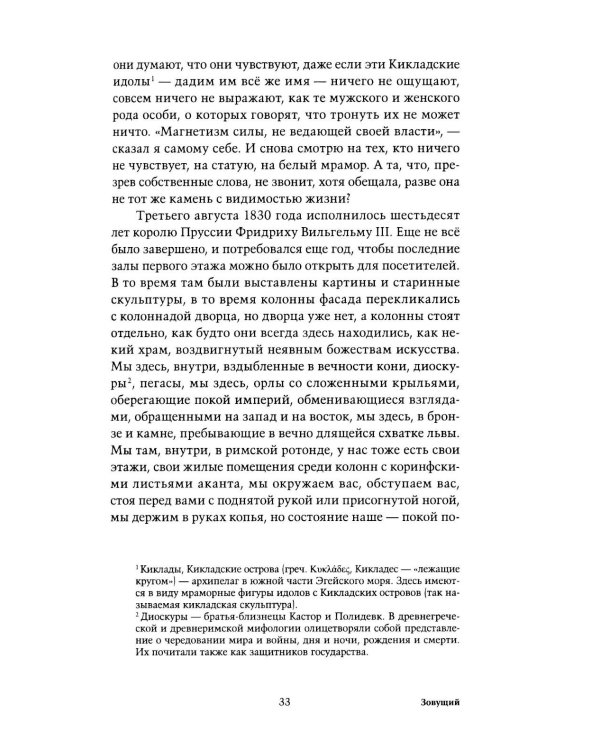 они думают, что они чувствуют, даже если эти Кикладские идолы$^{1}$ — дадим им всё же имя — ничего не ощущают, совсем ничего не выражают, как те мужского и женского рода особи, о которых говорят, что тронуть их не может ничто. «Магнетизм силы, не ведающей своей власти», — сказал я самому себе. И снова смотрю на тех, кто ничего не чувствует, на статую, на белый мрамор. А та, что, презрев собственные слова, не звонит, хотя обещала, разве она не тот же камень с видимостью жизни?

Третьего августа 1830 года исполнилось шестьдесят лет королю Пруссии Фридриху Вильгельму III. Еще не всё было завершено, и потребовался еще год, чтобы последние залы первого этажа можно было открыть для посетителей. В то время там были выставлены картины и старинные скульптуры, в то время колонны фасада перекликались с колоннадой дворца, но дворца уже нет, а колонны стоят отдельно, как будто они всегда здесь находились, как некий храм, воздвигнутый неявным божествам искусства. Мы здесь, внутри, вздыбленные в вечности кони, диоскуры$^{2}$, пегасы, мы здесь, орлы со сложенными крыльями, оберегающие покой империй, обменивающиеся взглядами, обращенными на запад и на восток, мы здесь, в бронзе и камне, пребывающие в вечно длящейся схватке львы. Мы там, внутри, в римской ротонде, у нас тоже есть свои этажи, свои жилые помещения среди колонн с коринфскими листьями аканта, мы окружаем вас, обступаем вас, стоя перед вами с поднятой рукой или присогнутой ногой, мы держим в руках копья, но состояние наше — покой по-

$^{1}$ Киклады, Кикладские острова (греч. Κυκλάδες, Кикладес — «лежащие кругом») — архипелаг в южной части Эгейского моря. Здесь имеются в виду мраморные фигуры идолов с Кикладских островов (так называемая кикладская скульптура).
$^{2}$ Диоскуры — братья-близнецы Кастор и Полидевк. В древнегреческой и древнеримской мифологии олицетворяли собой представление о чередовании мира и войны, дня и ночи, рождения и смерти. Их почитали также как защитников государства.

33 Зовущий